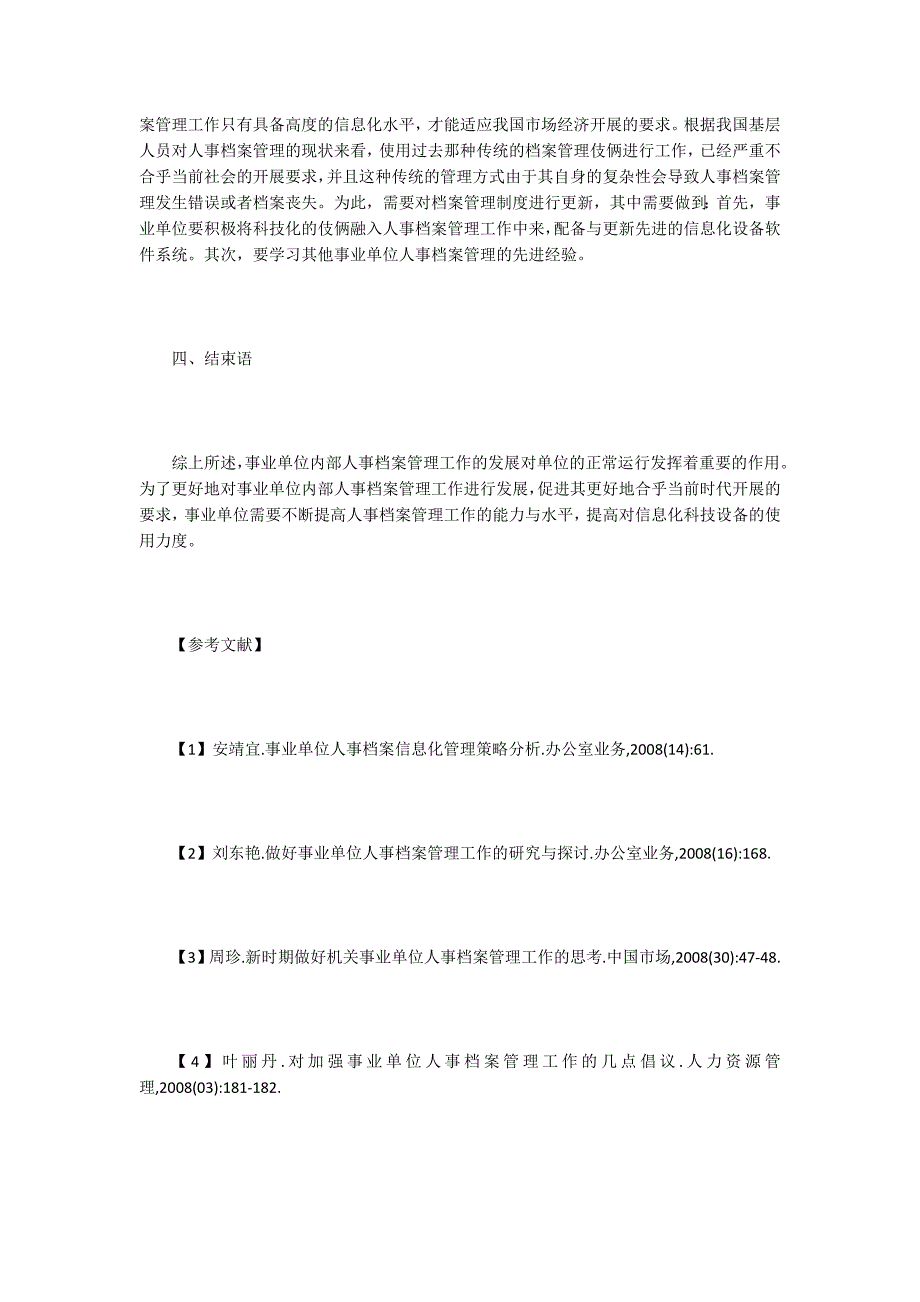 案管理工作只有具备高度的信息化水平，才能适应我国市场经济开展的要求。根据我国基层人员对人事档案管理的现状来看，使用过去那种传统的档案管理伎俩进行工作，已经严重不合乎当前社会的开展要求，并且这种传统的管理方式由于其自身的复杂性会导致人事档案管理发生错误或者档案丧失。为此，需要对档案管理制度进行更新，其中需要做到：首先，事业单位要积极将科技化的伎俩融入人事档案管理工作中来，配备与更新先进的信息化设备软件系统。其次，要学习其他事业单位人事档案管理的先进经验。

四、结束语

综上所述，事业单位内部人事档案管理工作的发展对单位的正常运行发挥着重要的作用。为了更好地对事业单位内部人事档案管理工作进行发展，促进其更好地合乎当前时代开展的要求，事业单位需要不断提高人事档案管理工作的能力与水平，提高对信息化科技设备的使用力度。

【参考文献】

【1】安靖宜.事业单位人事档案信息化管理策略分析.办公室业务,2008(14):61.

【2】刘东艳.做好事业单位人事档案管理工作的研究与探讨.办公室业务,2008(16):168.

【3】周珍.新时期做好机关事业单位人事档案管理工作的思考.中国市场,2008(30):47-48.

【4】叶丽丹.对加强事业单位人事档案管理工作的几点倡议.人力资源管理,2008(03):181-182.